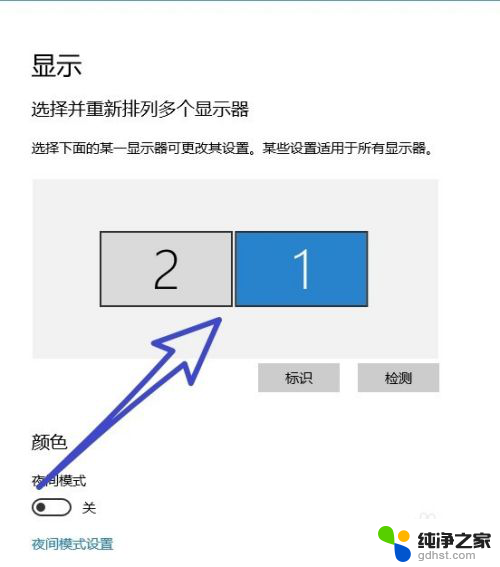 显示

选择并重新排列多个显示器

选择下面的某一显示器可更改其设置。某些设置适用于所有显示器。

2

1

标识

检测

颜色

夜间模式

关

夜间模式设置

纯净之家
gdhst.com